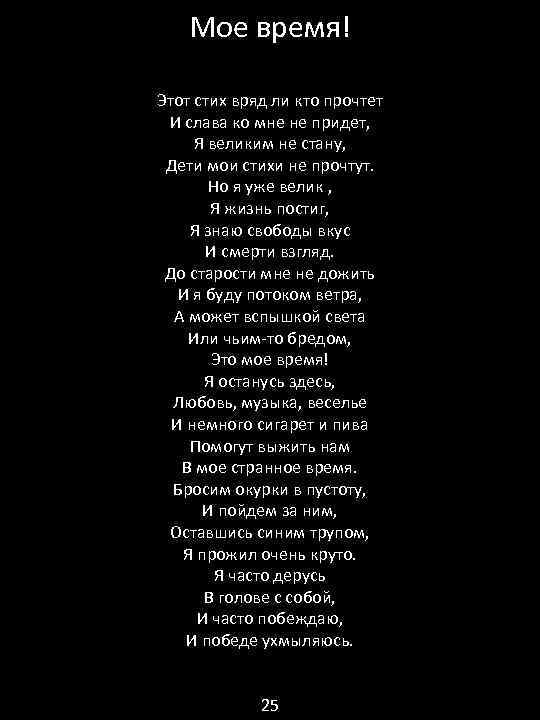 Мое время!

Этот стих вряд ли кто прочтет
И слава ко мне не придет,
Я великим не стану,
Дети мои стихи не прочтут.
Но я уже велик ,
Я жизнь постиг,
Я знаю свободы вкус
И смерти взгляд.
До старости мне не дожить
И я буду потоком ветра,
А может вспышкой света
Или чьим-то бредом,
Это мое время!
Я останусь здесь,
Любовь, музыка, веселье
И немного сигарет и пива
Помогут выжить нам
В мое странное время.
Бросим окурки в пустоту,
И пойдем за ним,
Оставшись синим трупом,
Я прожил очень круто.
Я часто дерусь
В голове с собой,
И часто побеждаю,
И победе ухмыляюсь.

25